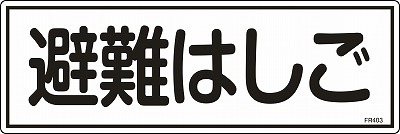 避難はしご

FR403